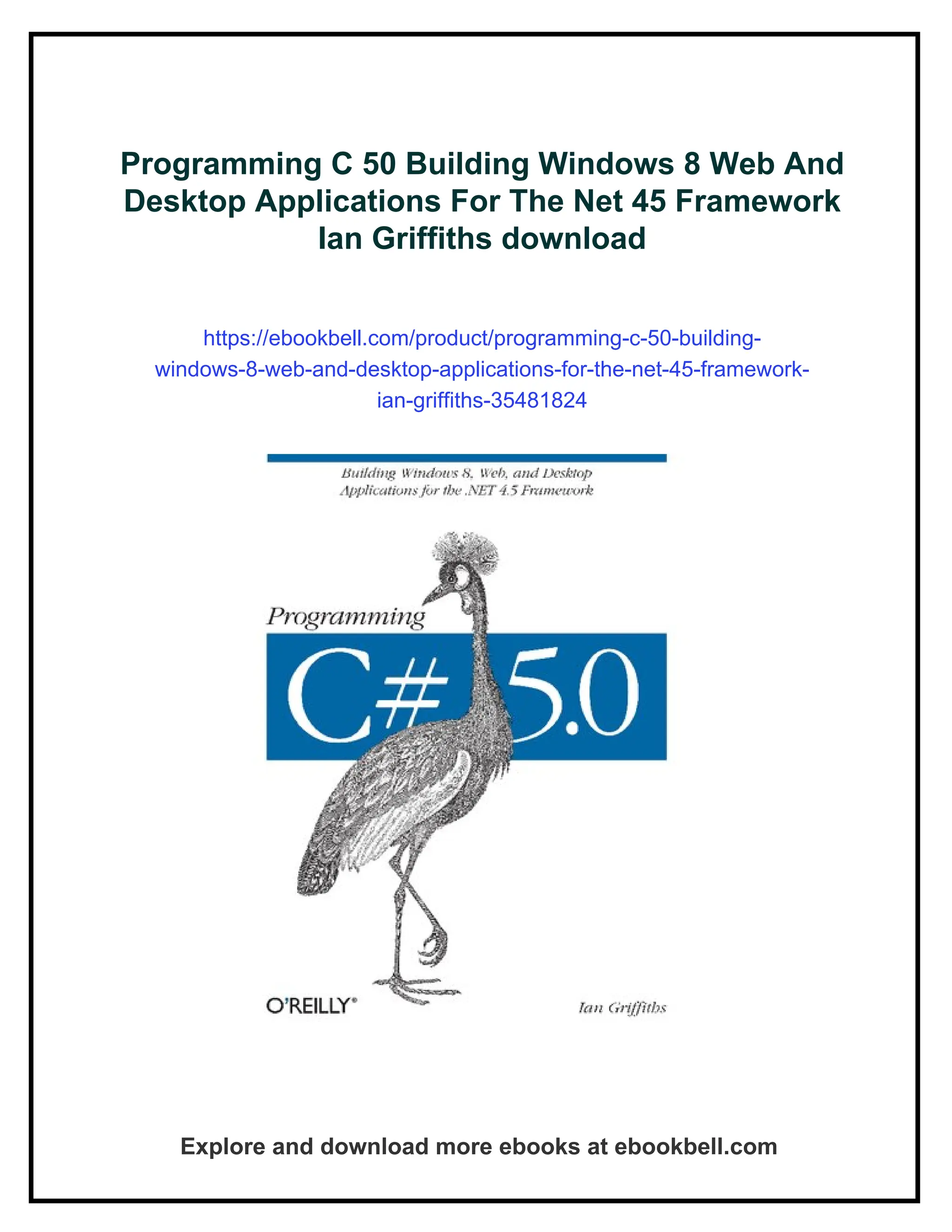 Programming C 50 Building Windows 8 Web And Desktop Applications For The Net 45 Framework Ian Griffiths download

https://ebookbell.com/product/programming-c-50-building-windows-8-web-and-desktop-applications-for-the-net-45-framework-ian-griffiths-35481824

Building Windows 8, Web, and Desktop Applications for the .NET 4.5 Framework

Programming

C# 5.0

O'REILLY®

Ian Griffiths

Explore and download more ebooks at ebookbell.com